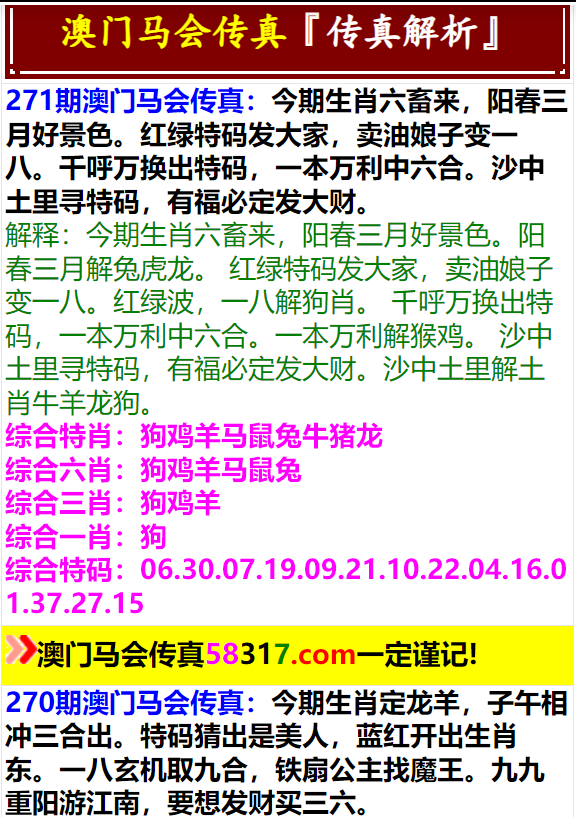 澳门马会传真『传真解析』

271期澳门马会传真：今期生肖六畜来，阳春三月好景色。红绿特码发大家，卖油娘子变一八。千呼万换出特码，一本万利中六合。沙中土里寻特码，有福必定发大财。

解释：今期生肖六畜来，阳春三月好景色。阳春三月解兔虎龙。 红绿特码发大家，卖油娘子变一八。红绿波，一八解狗肖。 千呼万换出特码，一本万利中六合。一本万利解猴鸡。 沙中土里寻特码，有福必定发大财。沙中土里解土肖牛羊龙狗。

综合特肖：狗鸡羊马鼠兔牛猪龙
综合六肖：狗鸡羊马鼠兔
综合三肖：狗鸡羊
综合一肖：狗
综合特码：06.30.07.19.09.21.10.22.04.16.01.37.27.15

澳门马会传真58317.com一定谨记!

270期澳门马会传真：今期生肖定龙羊，子午相冲三合出。特码猜出是美人，蓝红开出生肖东。一八玄机取九合，铁扇公主找魔王。九九重阳游江南，要想发财买三六。